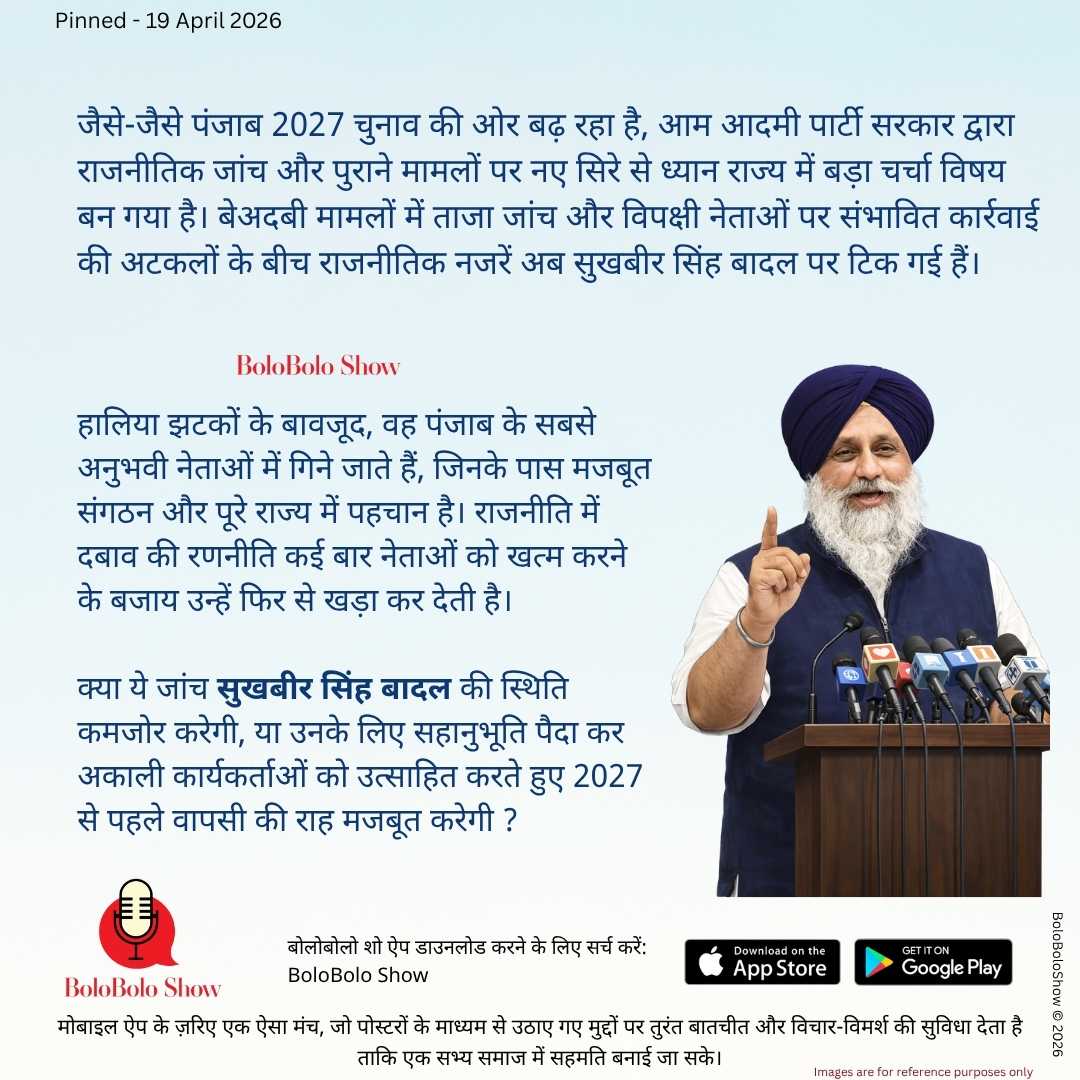 Pinned - 19 April 2026

जैसे-जैसे पंजाब 2027 चुनाव की ओर बढ़ रहा है, आम आदमी पार्टी सरकार द्वारा राजनीतिक जांच और पुराने मामलों पर नए सिरे से ध्यान राज्य में बड़ा चर्चा विषय बन गया है। बेअदबी मामलों में ताजा जांच और विपक्षी नेताओं पर संभावित कार्रवाई की अटकलों के बीच राजनीतिक नजरें अब सुखबीर सिंह बादल पर टिक गई हैं।

BoloBolo Show

हालिया झटकों के बावजूद, वह पंजाब के सबसे अनुभवी नेताओं में गिने जाते हैं, जिनके पास मजबूत संगठन और पूरे राज्य में पहचान है। राजनीति में दबाव की रणनीति कई बार नेताओं को खत्म करने के बजाय उन्हें फिर से खड़ा कर देती है।

क्या ये जांच सुखबीर सिंह बादल की स्थिति कमजोर करेगी, या उनके लिए सहानुभूति पैदा कर अकाली कार्यकर्ताओं को उत्साहित करते हुए 2027 से पहले वापसी की राह मजबूत करेगी ?

BoloBolo Show

बोलोबोलो शो ऐप डाउनलोड करने के लिए सर्च करें:
BoloBolo Show

Download on the App Store

GET IT ON Google Play

BoloBoloShow © 2026

मोबाइल ऐप के ज़रिए एक ऐसा मंच, जो पोस्टरों के माध्यम से उठाए गए मुद्दों पर तुरंत बातचीत और विचार-विमर्श की सुविधा देता है ताकि एक सभ्य समाज में सहमति बनाई जा सके।

Images are for reference purposes only